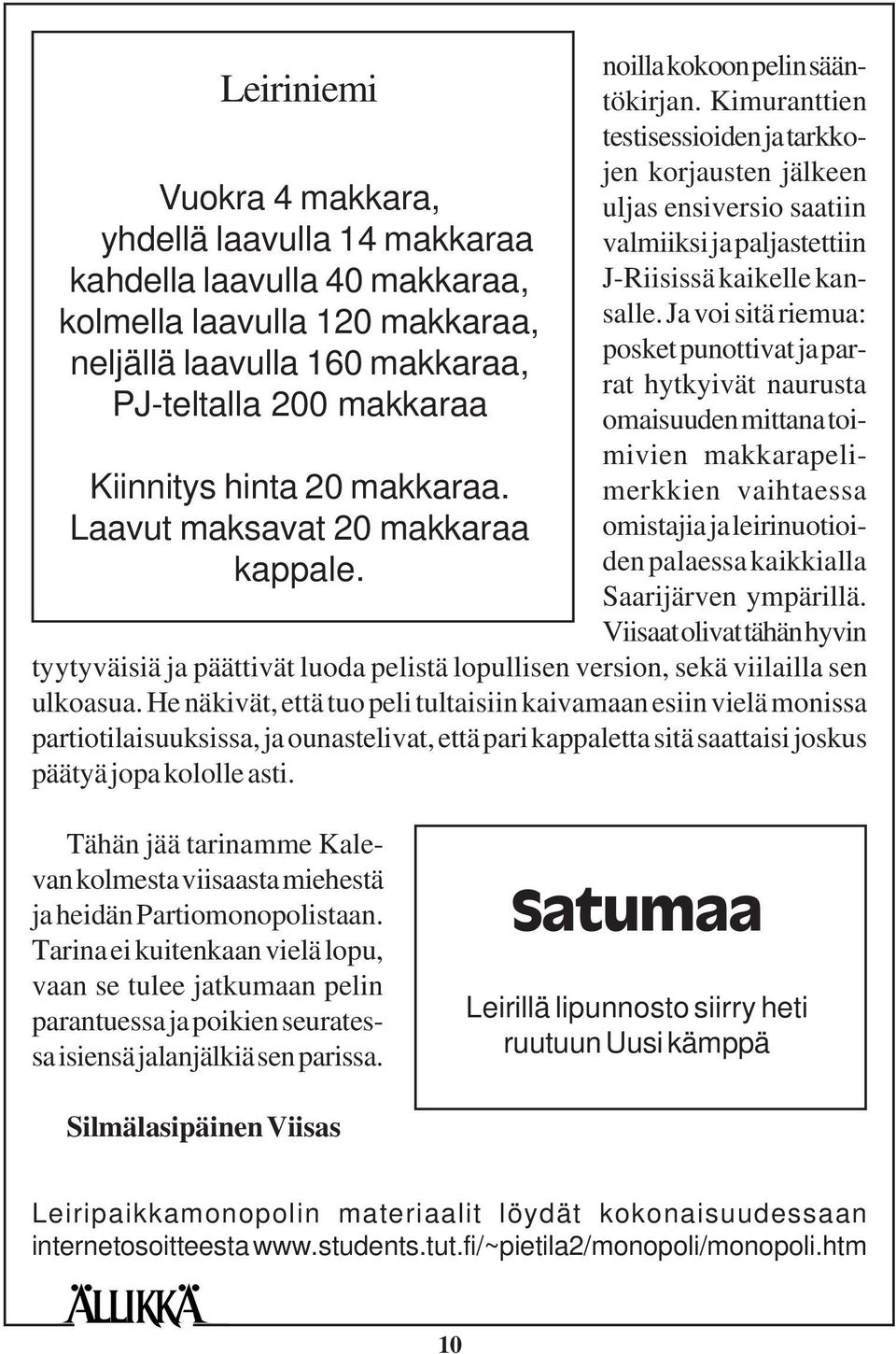 Leiriniemi

Vuokra 4 makkara, yhdellä laavulla 14 makkaraa kahdella laavulla 40 makkaraa, kolmella laavulla 120 makkaraa, neljällä laavulla 160 makkaraa, PJ-teltalla 200 makkaraa

Kiinnitys hinta 20 makkaraa. Laavut maksavat 20 makkaraa kappale.

noilla kokoon pelin sääntökirjan. Kimuranttien testisessioiden ja tarkkojen korjausten jälkeen uljas ensiversio saatiin valmiiksi ja paljastettiin J-Riisissä kaikelle kansalle. Ja voi sitä riemua: posket punottivat ja parrat hytkyivät naurusta omaisuuden mittana toimivien makkarapelimerkkien vaihtaessa omistajia ja leirinuotioiden palaessa kaikkialla Saarijärven ympärillä. Viisaat olivat tähän hyvin tyytyväisiä ja päättivät luoda pelistä lopullisen version, sekä viilailla sen ulkoasua. He näkivät, että tuo peli tultaisiin kaivamaan esiin vielä monissa partiotilaisuuksissa, ja ounastelivat, että pari kappaletta sitä saattaisi joskus päätyä jopa kololle asti.

Tähän jää tarinamme Kalevan kolmesta viisaasta miehestä ja heidän Partiomonopolistaan. Tarina ei kuitenkaan vielä lopu, vaan se tulee jatkumaan pelin parantuessa ja poikien seuratessa isiensä jalanjälkiä sen parissa.

Silmälasipäinen Viisas

Satumaa

Leirillä lipunnosto siirry heti ruutuun Uusi kämppä

Leiripaikkamonopolin materiaalit löydät kokonaisuudessaan internetosoitteesta www.students.tut.fi/~pietila2/monopoli/monopoli.htm

ÄLLIKKÄ

10